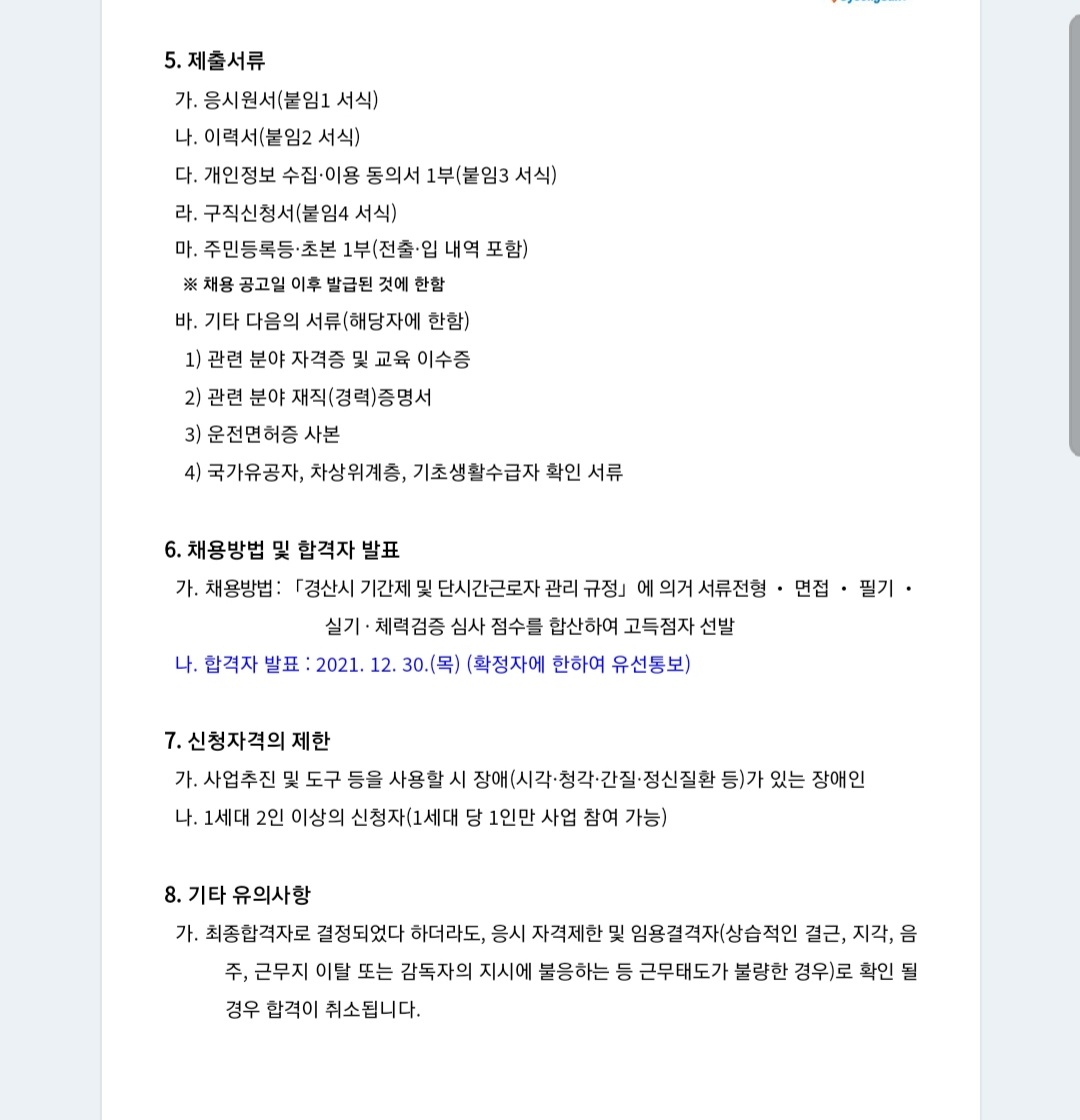 5. 제출서류

가. 응시원서(붙임1 서식)

나. 이력서(붙임2 서식)

다. 개인정보 수집·이용 동의서 1부(붙임3 서식)

라. 구직신청서(붙임4 서식)

마. 주민등록등·초본 1부(전출·입 내역 포함)

※ 채용 공고일 이후 발급된 것에 한함

바. 기타 다음의 서류(해당자에 한함)

1) 관련 분야 자격증 및 교육 이수증

2) 관련 분야 재직(경력)증명서

3) 운전면허증 사본

4) 국가유공자, 차상위계층, 기초생활수급자 확인 서류

6. 채용방법 및 합격자 발표

가. 채용방법 : 「경산시 기간제 및 단시간근로자 관리 규정」에 의거 서류전형 · 면접 · 필기 · 실기 · 체력검증 심사 점수를 합산하여 고득점자 선발

나. 합격자 발표 : 2021. 12. 30.(목) (확정자에 한하여 유선통보)

7. 신청자격의 제한

가. 사업추진 및 도구 등을 사용할 시 장애(시각·청각·간질·정신질환 등)가 있는 장애인

나. 1세대 2인 이상의 신청자(1세대 당 1인만 사업 참여 가능)

8. 기타 유의사항

가. 최종합격자로 결정되었다 하더라도, 응시 자격제한 및 임용결격자(상습적인 결근, 지각, 음주, 근무지 이탈 또는 감독자의 지시에 불응하는 등 근무태도가 불량한 경우)로 확인 될 경우 합격이 취소됩니다.